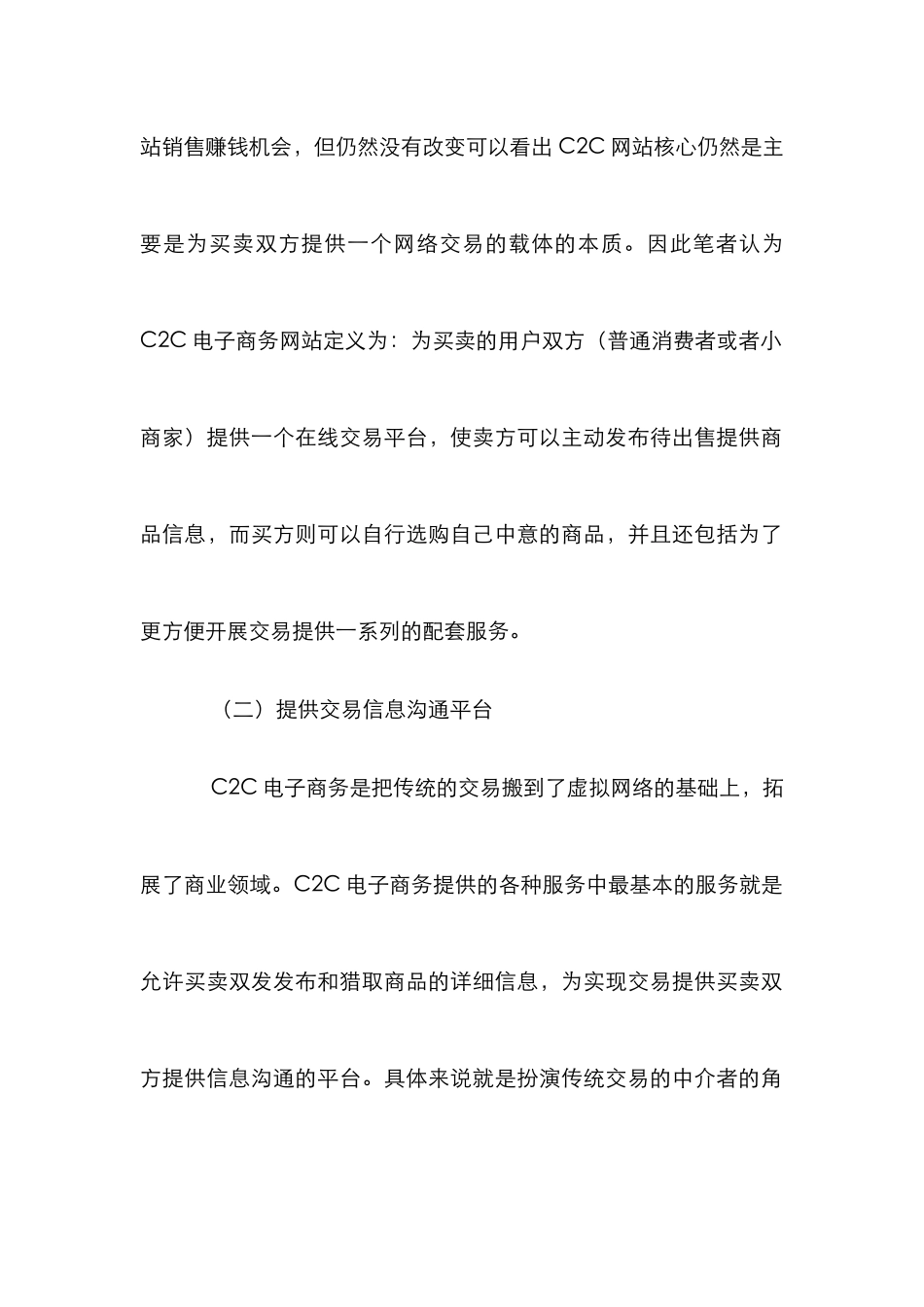 站销售赚钱机会，但仍然没有改变可以看出 C2C 网站核心仍然是主要是为买卖双方提供一个网络交易的载体的本质。因此笔者认为 C2C 电子商务网站定义为：为买卖的用户双方（普通消费者或者小商家）提供一个在线交易平台，使卖方可以主动发布待出售提供商品信息，而买方则可以自行选购自己中意的商品，并且还包括为了更方便开展交易提供一系列的配套服务。

（二）提供交易信息沟通平台

C2C 电子商务是把传统的交易搬到了虚拟网络的基础上，拓展了商业领域。C2C 电子商务提供的各种服务中最基本的服务就是允许买卖双发发布和猎取商品的详细信息，为实现交易提供买卖双方提供信息沟通的平台。具体来说就是扮演传统交易的中介者的角